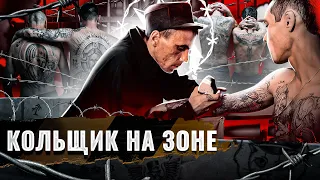 КОЛЬЩИК НА ЗОНЕ